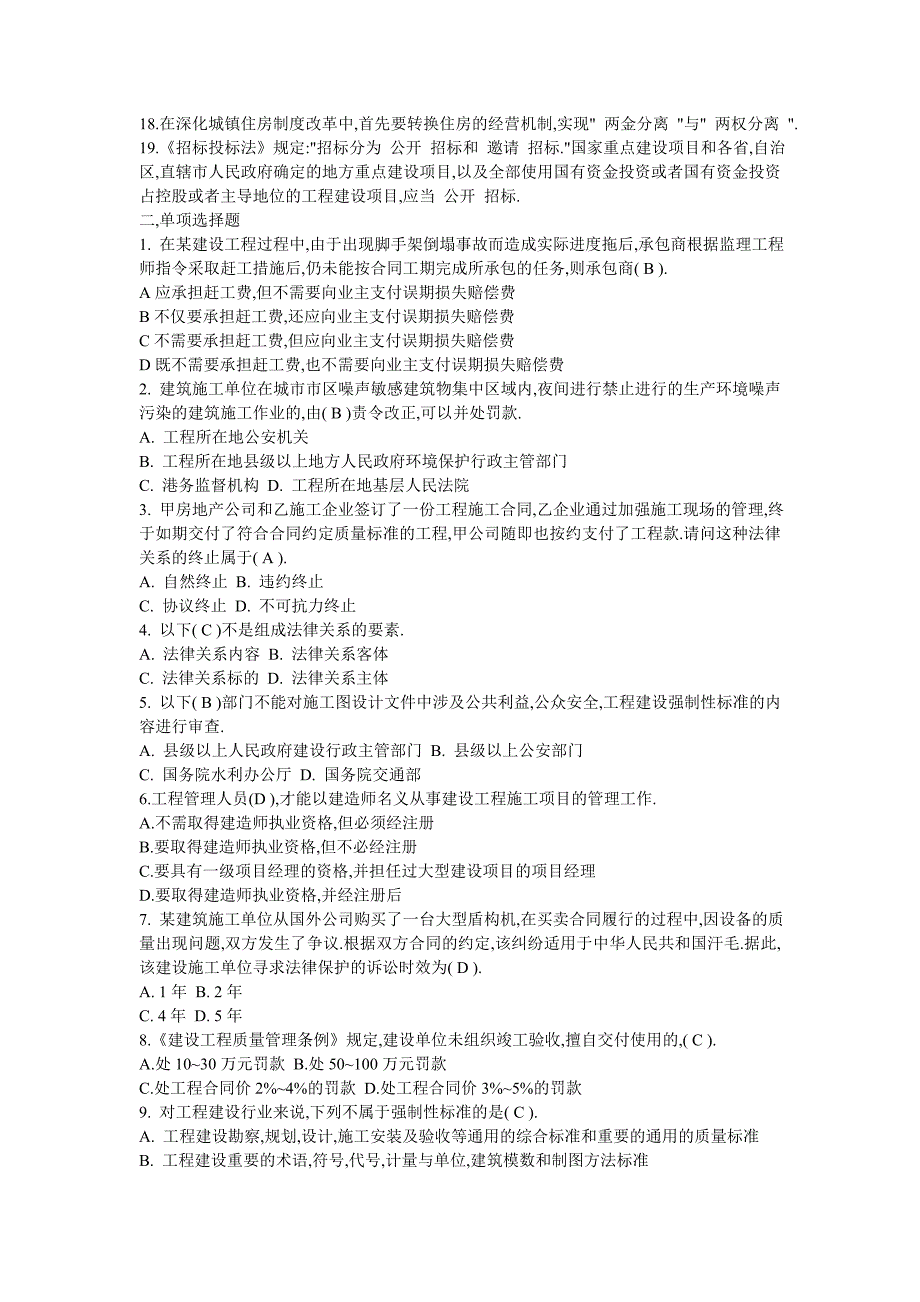 18.在深化城镇住房制度改革中,首先要转换住房的经营机制,实现" 两金分离 "与" 两权分离 ".
19.《招标投标法》规定:"招标分为 公开 招标和 邀请 招标."国家重点建设项目和各省,自治区,直辖市人民政府确定的地方重点建设项目,以及全部使用国有资金投资或者国有资金投资占控股或者主导地位的工程建设项目,应当 公开 招标.
二,单项选择题
1. 在某建设工程过程中,由于出现脚手架倒塌事故而造成实际进度拖后,承包商根据监理工程师指令采取赶工措施后,仍未能按合同工期完成所承包的任务,则承包商( B ).
A 应承担赶工费,但不需要向业主支付误期损失赔偿费
B 不仅要承担赶工费,还应向业主支付误期损失赔偿费
C 不需要承担赶工费,但应向业主支付误期损失赔偿费
D 既不需要承担赶工费,也不需要向业主支付误期损失赔偿费
2. 建筑施工单位在城市市区噪声敏感建筑物集中区域内,夜间进行禁止进行的生产环境噪声污染的建筑施工作业的,由( B )责令改正,可以并处罚款.
A. 工程所在地公安机关
B. 工程所在地县级以上地方人民政府环境保护行政主管部门
C. 港务监督机构 D. 工程所在地基层人民法院
3. 甲房地产公司和乙施工企业签订了一份工程施工合同,乙企业通过加强施工现场的管理,终于如期交付了符合合同约定质量标准的工程,甲公司随即也按约支付了工程款.请问这种法律关系的终止属于( A ).
A. 自然终止 B. 违约终止
C. 协议终止 D. 不可抗力终止
4. 以下( C )不是组成法律关系的要素.
A. 法律关系内容 B. 法律关系客体
C. 法律关系标的 D. 法律关系主体
5. 以下( B )部门不能对施工图设计文件中涉及公共利益,公众安全,工程建设强制性标准的内容进行审查.
A. 县级以上人民政府建设行政主管部门 B. 县级以上公安部门
C. 国务院水利办公厅 D. 国务院交通部
6.工程管理人员(D ),才能以建造师名义从事建设工程施工项目的管理工作.
A.不需取得建造师执业资格,但必须经注册
B.要取得建造师执业资格,但不必经注册
C.要具有一级项目经理的资格,并担任过大型建设项目的项目经理
D.要取得建造师执业资格,并经注册后
7. 某建筑施工单位从国外公司购买了一台大型盾构机,在买卖合同履行的过程中,因设备的质量出现问题,双方发生了争议.根据双方合同的约定,该纠纷适用于中华人民共和国汗毛.据此,该建设施工单位寻求法律保护的诉讼时效为( D ).
A. 1 年 B. 2 年
C. 4 年 D. 5 年
8.《建设工程质量管理条例》规定,建设单位未组织竣工验收,擅自交付使用的,( C ).
A.处 10~30 万元罚款 B.处 50~100 万元罚款
C.处工程合同价 2%~4%的罚款 D.处工程合同价 3%~5%的罚款
9. 对工程建设行业来说,下列不属于强制性标准的是( C ).
A. 工程建设勘察,规划,设计,施工安装及验收等通用的综合标准和重要的通用的质量标准
B. 工程建设重要的术语,符号,代号,计量与单位,建筑模数和制图方法标准